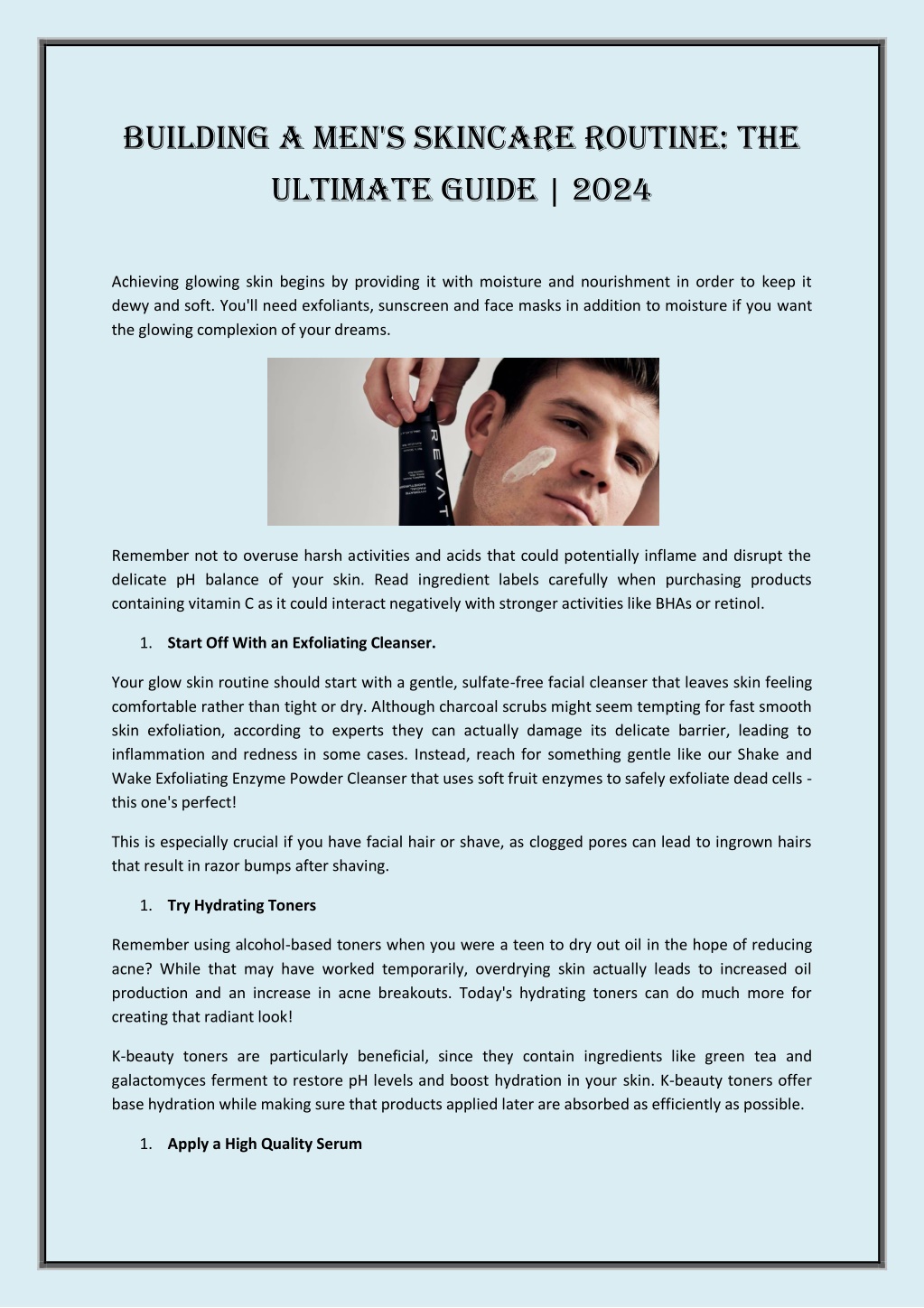 BUILDING A MEN'S SKINCARE ROUTINE: THE ULTIMATE GUIDE | 2024

Achieving glowing skin begins by providing it with moisture and nourishment in order to keep it dewy and soft. You'll need exfoliants, sunscreen and face masks in addition to moisture if you want the glowing complexion of your dreams.

REVAT

Remember not to overuse harsh activities and acids that could potentially inflame and disrupt the delicate pH balance of your skin. Read ingredient labels carefully when purchasing products containing vitamin C as it could interact negatively with stronger activities like BHAs or retinol.

1. **Start Off With an Exfoliating Cleanser.**

Your glow skin routine should start with a gentle, sulfate-free facial cleanser that leaves skin feeling comfortable rather than tight or dry. Although charcoal scrubs might seem tempting for fast smooth skin exfoliation, according to experts they can actually damage its delicate barrier, leading to inflammation and redness in some cases. Instead, reach for something gentle like our Shake and Wake Exfoliating Enzyme Powder Cleanser that uses soft fruit enzymes to safely exfoliate dead cells - this one's perfect!

This is especially crucial if you have facial hair or shave, as clogged pores can lead to ingrown hairs that result in razor bumps after shaving.

1. **Try Hydrating Toners**

Remember using alcohol-based toners when you were a teen to dry out oil in the hope of reducing acne? While that may have worked temporarily, overdrying skin actually leads to increased oil production and an increase in acne breakouts. Today's hydrating toners can do much more for creating that radiant look!

K-beauty toners are particularly beneficial, since they contain ingredients like green tea and galactomyces ferment to restore pH levels and boost hydration in your skin. K-beauty toners offer base hydration while making sure that products applied later are absorbed as efficiently as possible.

1. **Apply a High Quality Serum**